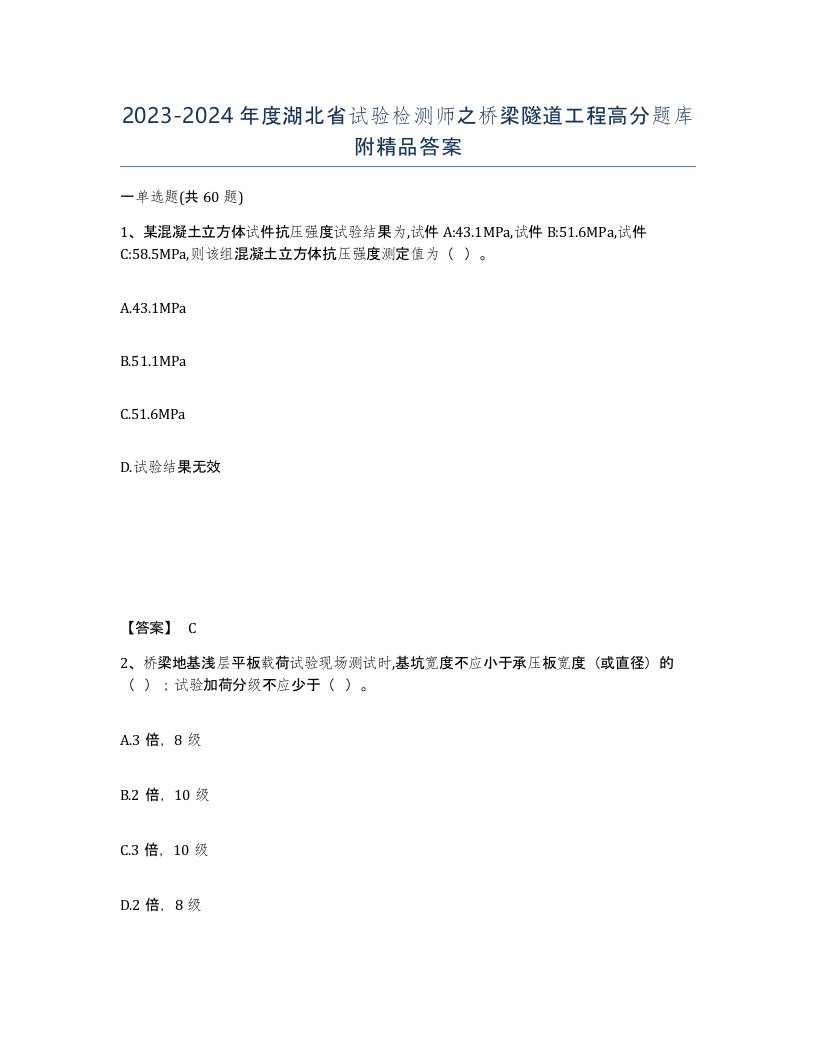 2023-2024年度湖北省试验检测师之桥梁隧道工程高分题库附精品答案

一单选题(共60题)

1、某混凝土立方体试件抗压强度试验结果为,试件A:43.1MPa,试件B:51.6MPa,试件C:58.5MPa,则该组混凝土立方体抗压强度测定值为（ ）。

A.43.1MPa

B.51.1MPa

C.51.6MPa

D.试验结果无效

【答案】 C

2、桥梁地基浅层平板载荷试验现场测试时,基坑宽度不应小于承压板宽度（或直径）的（ ）；试验加荷分级不应少于（ ）。

A.3倍，8级

B.2倍，10级

C.3倍，10级

D.2倍，8级